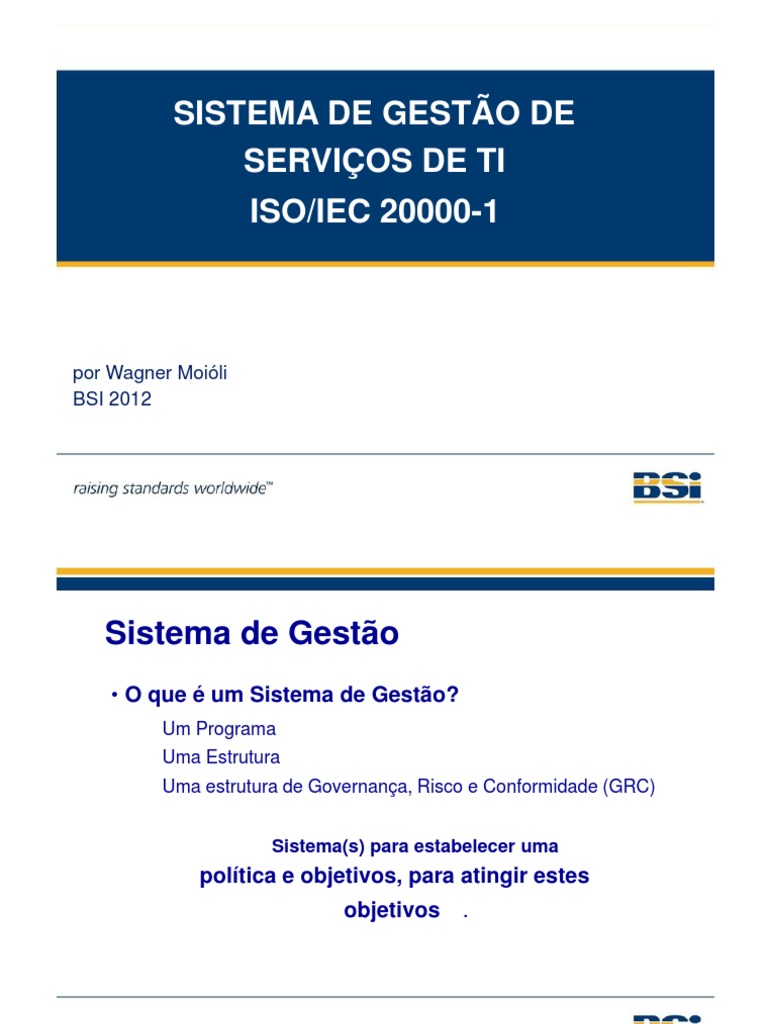 SISTEMA DE GESTÃO DE SERVIÇOS DE TI
ISO/IEC 20000-1

por Wagner Moióli
BSI 2012

raising standards worldwide™

BSI

Sistema de Gestão

• O que é um Sistema de Gestão?

Um Programa
Uma Estrutura
Uma estrutura de Governança, Risco e Conformidade (GRC)

Sistema(s) para estabelecer uma
política e objetivos, para atingir estes objetivos .